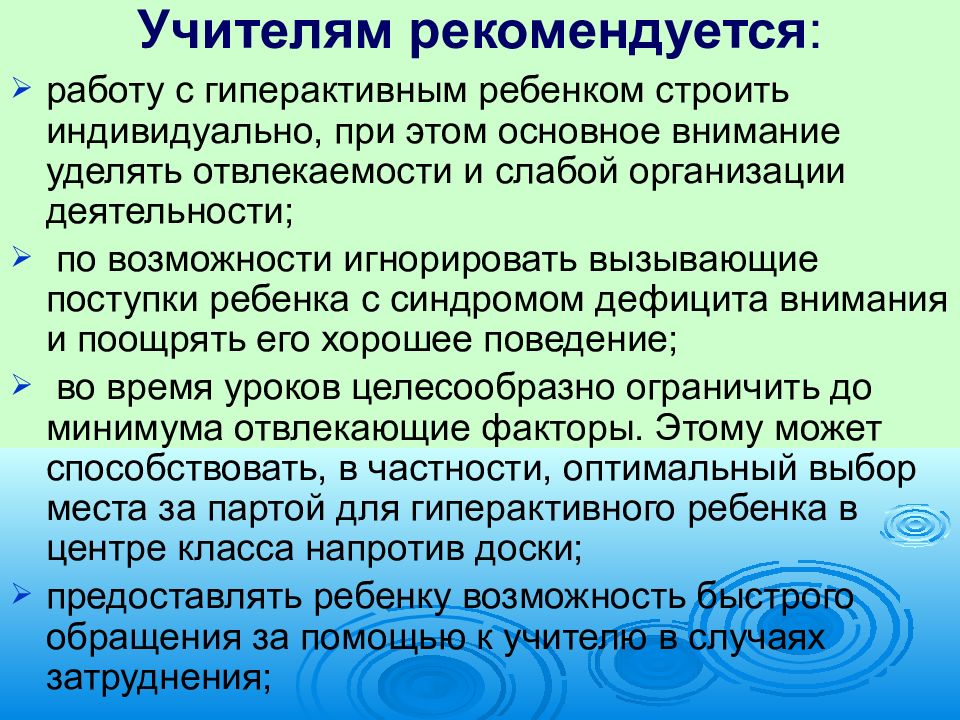 Учителям рекомендуется:

➢ работу с гиперактивным ребенком строить индивидуально, при этом основное внимание уделять отвлекаемости и слабой организации деятельности;

➢ по возможности игнорировать вызывающие поступки ребенка с синдромом дефицита внимания и поощрять его хорошее поведение;

➢ во время уроков целесообразно ограничить до минимума отвлекающие факторы. Этому может способствовать, в частности, оптимальный выбор места за партой для гиперактивного ребенка в центре класса напротив доски;

➢ предоставлять ребенку возможность быстрого обращения за помощью к учителю в случаях затруднения;